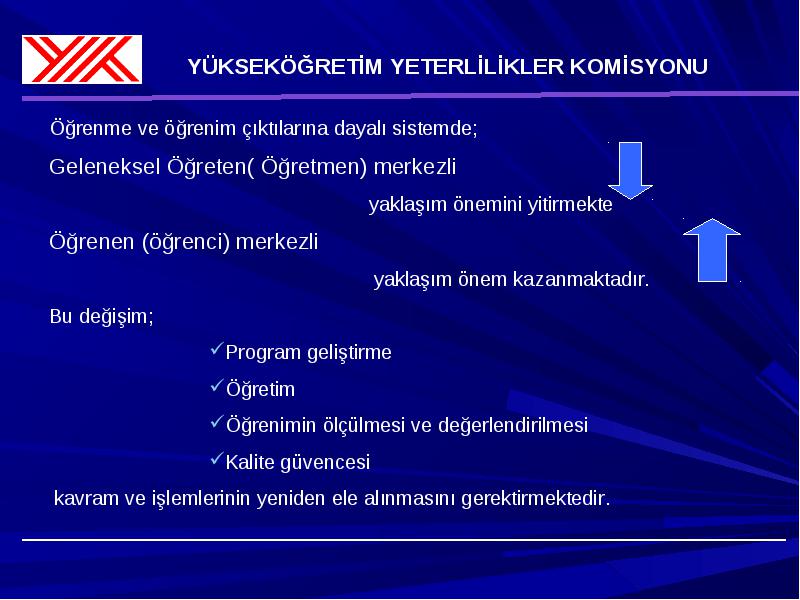 YÜKSEKÖĞRETİM YETERLİLİKLER KOMİSYONU

Öğrenme ve öğrenim çıktılarına dayalı sistemde;

Geleneksel Öğreten( Öğretmen) merkezli

yaklaşım önemini yitirmekte

Öğrenen (öğrenci) merkezli

yaklaşım önem kazanmaktadır.

Bu değişim;

✓Program geliştirme

✓Öğretim

✓Öğrenimin ölçülmesi ve değerlendirilmesi

✓Kalite güvencesi

kavram ve işlemlerinin yeniden ele alınmasını gerektirmektedir.